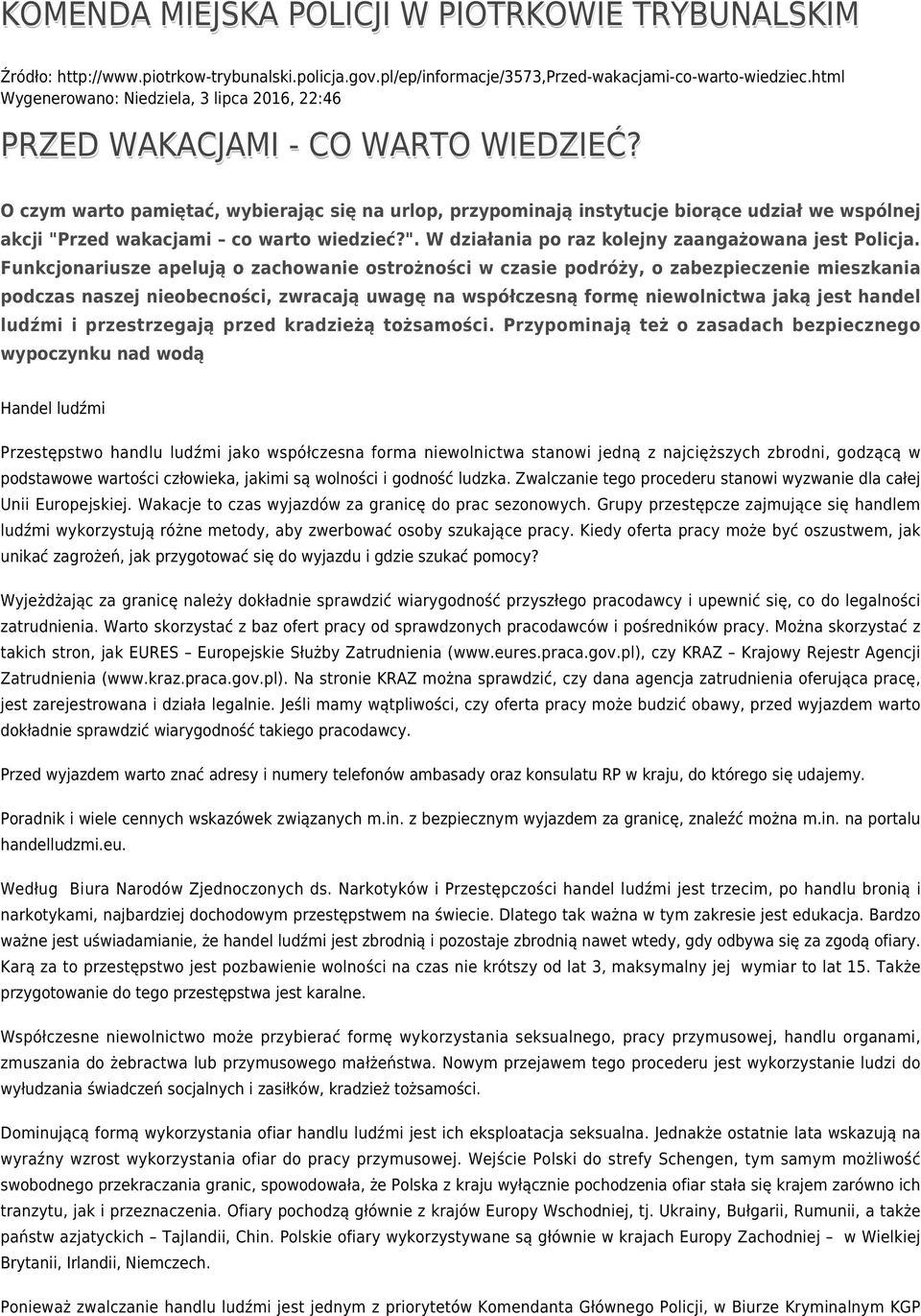 KOMENDA MIEJSKA POLICJI W PIOTRKOWIE TRYBUNALSKIM

Źródło: http://www.piotrkow-trybunalski.policja.gov.pl/ep/informacje/3573,Przed-wakacjami-co-warto-wiedziec.html
Wygenerowano: Niedziela, 3 lipca 2016, 22:46

PRZED WAKACJAMI - CO WARTO WIEDZIEĆ?

O czym warto pamiętać, wybierając się na urlop, przypominają instytucje biorące udział we wspólnej akcji "Przed wakacjami – co warto wiedzieć?". W działania po raz kolejny zaangażowana jest Policja. Funkcjonariusze apelują o zachowanie ostrożności w czasie podróży, o zabezpieczenie mieszkania podczas naszej nieobecności, zwracają uwagę na współczesną formę niewolnictwa jaką jest handel ludźmi i przestrzegają przed kradzieżą tożsamości. Przypominają też o zasadach bezpiecznego wypoczynku nad wodą

Handel ludźmi

Przestępstwo handlu ludźmi jako współczesna forma niewolnictwa stanowi jedną z najcięższych zbrodni, godzącą w podstawowe wartości człowieka, jakimi są wolności i godność ludzka. Zwalczanie tego procederu stanowi wyzwanie dla całej Unii Europejskiej. Wakacje to czas wyjazdów za granicę do prac sezonowych. Grupy przestępcze zajmujące się handlem ludźmi wykorzystują różne metody, aby zwerbować osoby szukające pracy. Kiedy oferta pracy może być oszustwem, jak unikać zagrożeń, jak przygotować się do wyjazdu i gdzie szukać pomocy?

Wyjeżdżając za granicę należy dokładnie sprawdzić wiarygodność przyszłego pracodawcy i upewnić się, co do legalności zatrudnienia. Warto skorzystać z baz ofert pracy od sprawdzonych pracodawców i pośredników pracy. Można skorzystać z takich stron, jak EURES – Europejskie Służby Zatrudnienia (www.eures.praca.gov.pl), czy KRAZ – Krajowy Rejestr Agencji Zatrudnienia (www.kraz.praca.gov.pl). Na stronie KRAZ można sprawdzić, czy dana agencja zatrudnienia oferująca pracę, jest zarejestrowana i działa legalnie. Jeśli mamy wątpliwości, czy oferta pracy może budzić obawy, przed wyjazdem warto dokładnie sprawdzić wiarygodność takiego pracodawcy.

Przed wyjazdem warto znać adresy i numery telefonów ambasady oraz konsulatu RP w kraju, do którego się udajemy.

Poradnik i wiele cennych wskazówek związanych m.in. z bezpiecznym wyjazdem za granicę, znaleźć można m.in. na portalu handelludzmi.eu.

Według Biura Narodów Zjednoczonych ds. Narkotyków i Przestępczości handel ludźmi jest trzecim, po handlu bronią i narkotykami, najbardziej dochodowym przestępstwem na świecie. Dlatego tak ważna w tym zakresie jest edukacja. Bardzo ważne jest uświadamianie, że handel ludźmi jest zbrodnią i pozostaje zbrodnią nawet wtedy, gdy odbywa się za zgodą ofiary. Karą za to przestępstwo jest pozbawienie wolności na czas nie krótszy od lat 3, maksymalny jej wymiar to lat 15. Także przygotowanie do tego przestępstwa jest karalne.

Współczesne niewolnictwo może przybierać formę wykorzystania seksualnego, pracy przymusowej, handlu organami, zmuszania do żebractwa lub przymusowego małżeństwa. Nowym przejawem tego procederu jest wykorzystanie ludzi do wyłudzania świadczeń socjalnych i zasiłków, kradzież tożsamości.

Dominującą formą wykorzystania ofiar handlu ludźmi jest ich eksploatacja seksualna. Jednakże ostatnie lata wskazują na wyraźny wzrost wykorzystania ofiar do pracy przymusowej. Wejście Polski do strefy Schengen, tym samym możliwość swobodnego przekraczania granic, spowodowała, że Polska z kraju wyłącznie pochodzenia ofiar stała się krajem zarówno ich tranzytu, jak i przeznaczenia. Ofiary pochodzą głównie z krajów Europy Wschodniej, tj. Ukrainy, Bułgarii, Rumunii, a także państw azjatyckich – Tajlandii, Chin. Polskie ofiary wykorzystywane są głównie w krajach Europy Zachodniej – w Wielkiej Brytanii, Irlandii, Niemczech.

Ponieważ zwalczanie handlu ludźmi jest jednym z priorytetów Komendanta Głównego Policji, w Biurze Kryminalnym KGP